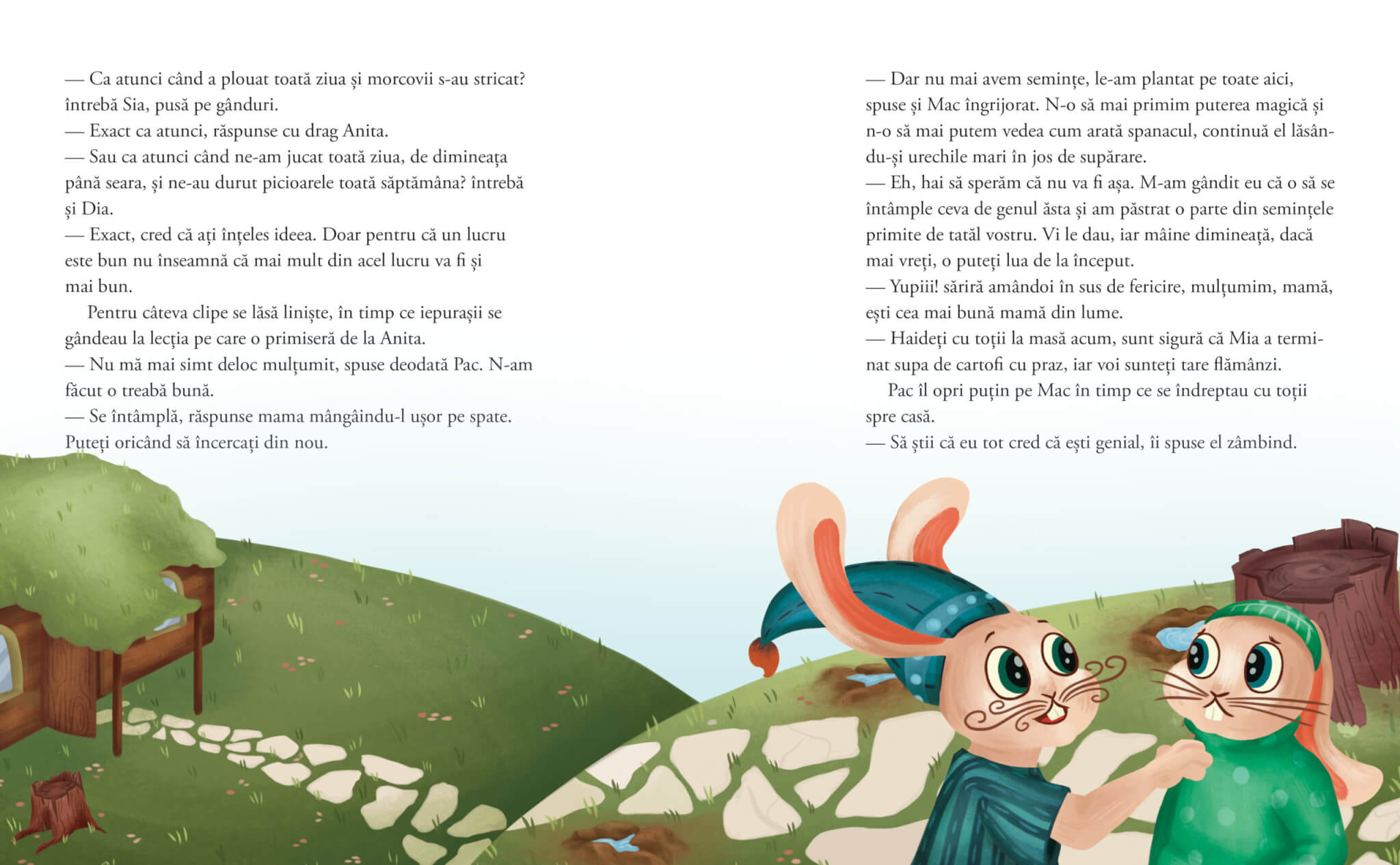 — Ca atunci când a plouat toată ziua și morcovii s-au stricat? întrebă Sia, pusă pe gânduri.
— Exact ca atunci, răspunse cu drag Anita.
— Sau ca atunci când ne-am jucat toată ziua, de dimineața până seara, și ne-au durut picioarele toată săptămâna? întrebă și Dia.
— Exact, cred că ați înțeles ideea. Doar pentru că un lucru este bun nu înseamnă că mai mult din acel lucru va fi și mai bun.
Pentru câteva clipe se lăsă liniște, în timp ce iepurașii se gândeau la lecția pe care o primiseră de la Anita.
— Nu mă mai simt deloc mulțumit, spuse deodată Pac. N-am făcut o treabă bună.
— Se întâmplă, răspunse mama mângâindu-l ușor pe spate. Puteți oricând să încercați din nou.

— Dar nu mai avem semințe, le-am plantat pe toate aici, spuse și Mac îngrijorat. N-o să mai primim puterea magică și n-o să mai putem vedea cum arată spanacul, continuă el lăsându-și urechile mari în jos de supărare.
— Eh, hai să sperăm că nu va fi așa. M-am gândit eu că o să se întâmple ceva de genul ăsta și am păstrat o parte din semințele primite de tatăl vostru. Vi le dau, iar mâine dimineață, dacă mai vreți, o puteți lua de la început.
— Yupiii! săriră amândoi în sus de fericire, mulțumim, mamă, ești cea mai bună mamă din lume.
— Haideți cu toții la masă acum, sunt sigură că Mia a terminat supa de cartofi cu praz, iar voi sunteți tare flămânzi.
Pac îl opri puțin pe Mac în timp ce se îndreptau cu toții spre casă.
— Să știi că eu tot cred că ești genial, îi spuse el zâmbind.